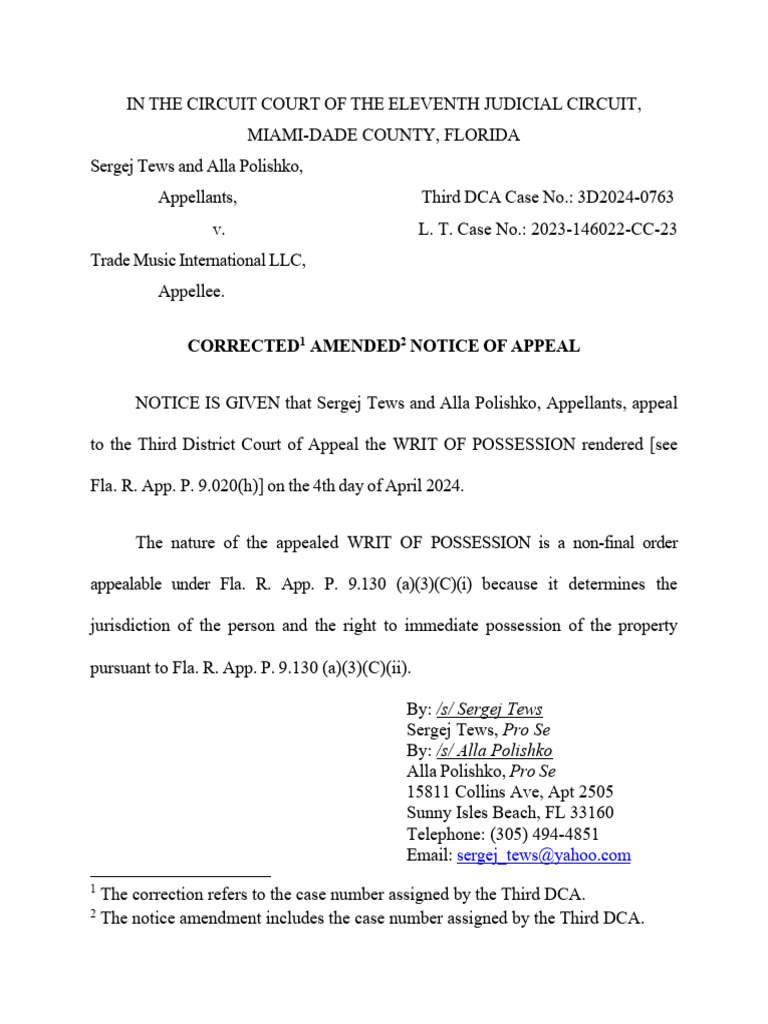 IN THE CIRCUIT COURT OF THE ELEVENTH JUDICIAL CIRCUIT,
MIAMI-DADE COUNTY, FLORIDA

Sergej Tews and Alla Polishko,
Appellants,
v.
Trade Music International LLC,
Appellee.

Third DCA Case No.: 3D2024-0763
L. T. Case No.: 2023-146022-CC-23

CORRECTED$^1$ AMENDED$^2$ NOTICE OF APPEAL

NOTICE IS GIVEN that Sergej Tews and Alla Polishko, Appellants, appeal to the Third District Court of Appeal the WRIT OF POSSESSION rendered [see Fla. R. App. P. 9.020(h)] on the 4th day of April 2024.

The nature of the appealed WRIT OF POSSESSION is a non-final order appealable under Fla. R. App. P. 9.130 (a)(3)(C)(i) because it determines the jurisdiction of the person and the right to immediate possession of the property pursuant to Fla. R. App. P. 9.130 (a)(3)(C)(ii).

By: /s/ Sergej Tews
Sergej Tews, Pro Se
By: /s/ Alla Polishko
Alla Polishko, Pro Se
15811 Collins Ave, Apt 2505
Sunny Isles Beach, FL 33160
Telephone: (305) 494-4851
Email: sergej_tews@yahoo.com

$^1$ The correction refers to the case number assigned by the Third DCA.
$^2$ The notice amendment includes the case number assigned by the Third DCA.